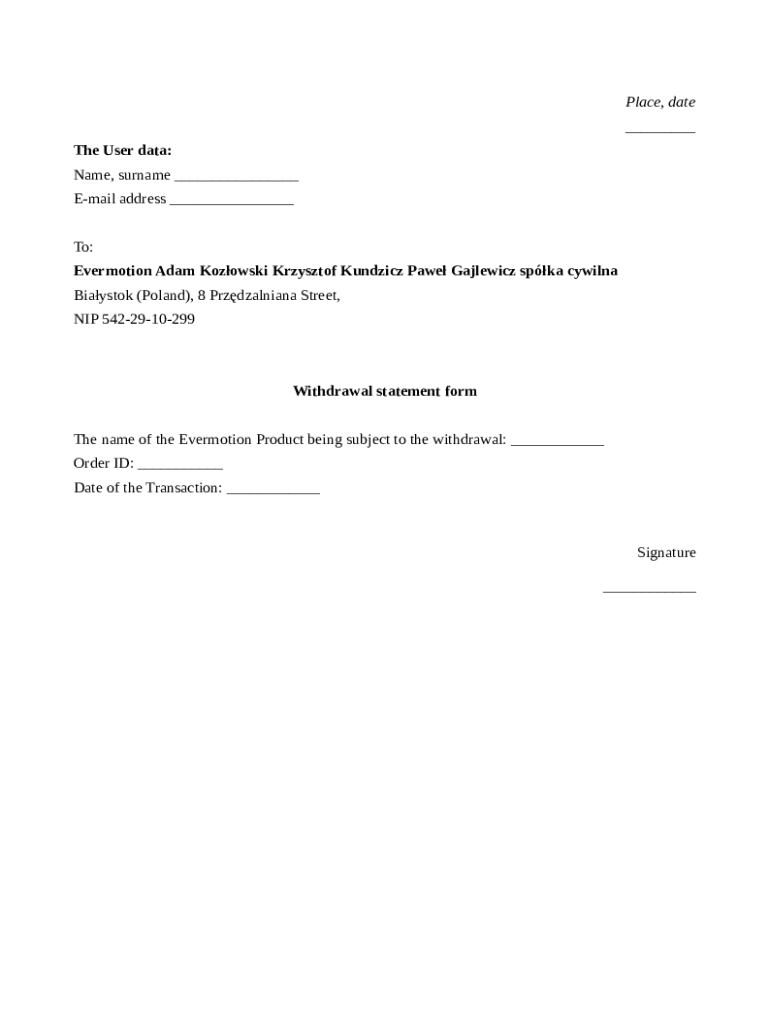 Place, date

_________

**The User data:**
Name, surname ________________
E-mail address ________________

To:
**Evermotion Adam Kozłowski Krzysztof Kundzicz Paweł Gajlewicz spółka cywilna**
Białystok (Poland), 8 Przędzalniana Street,
NIP 542-29-10-299

**Withdrawal statement form**

The name of the Evermotion Product being subject to the withdrawal: ____________
Order ID: ___________
Date of the Transaction: ____________

Signature

____________